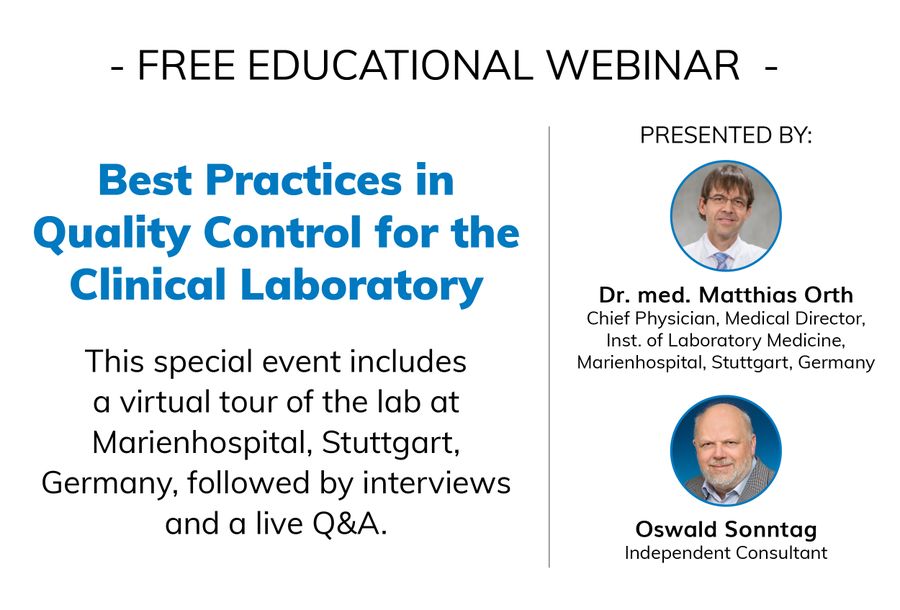 - FREE EDUCATIONAL WEBINAR -

Best Practices in Quality Control for the Clinical Laboratory

This special event includes a virtual tour of the lab at Marienhospital, Stuttgart, Germany, followed by interviews and a live Q&A.

PRESENTED BY:

Dr. med. Matthias Orth
Chief Physician, Medical Director,
Inst. of Laboratory Medicine,
Marienhospital, Stuttgart, Germany

Oswald Sonntag
Independent Consultant